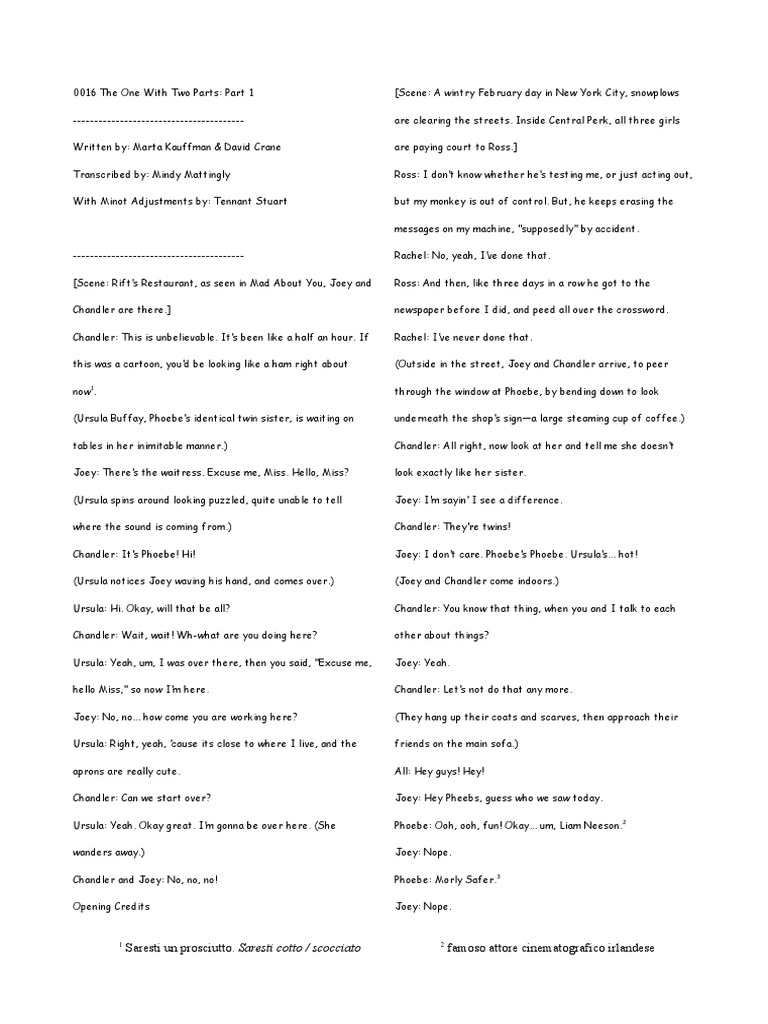 0016 The One With Two Parts: Part 1

----------------------------------------

Written by: Marta Kauffman & David Crane

Transcribed by: Mindy Mattingly

With Minot Adjustments by: Tennant Stuart

----------------------------------------

[Scene: Rift's Restaurant, as seen in Mad About You, Joey and Chandler are there.]

Chandler: This is unbelievable. It's been like a half an hour. If this was a cartoon, you'd be looking like a ham right about now$^{1}$.

(Ursula Buffay, Phoebe's identical twin sister, is waiting on tables in her inimitable manner.)

Joey: There's the waitress. Excuse me, Miss. Hello, Miss?

(Ursula spins around looking puzzled, quite unable to tell where the sound is coming from.)

Chandler: It's Phoebe! Hi!

(Ursula notices Joey waving his hand, and comes over.)

Ursula: Hi. Okay, will that be all?

Chandler: Wait, wait! Wh-what are you doing here?

Ursula: Yeah, um, I was over there, then you said, "Excuse me, hello Miss," so now I'm here.

Joey: No, no... how come you are working here?

Ursula: Right, yeah, 'cause its close to where I live, and the aprons are really cute.

Chandler: Can we start over?

Ursula: Yeah. Okay great. I'm gonna be over here. (She wanders away.)

Chandler and Joey: No, no, no!

Opening Credits

[Scene: A wintry February day in New York City, snowplows are clearing the streets. Inside Central Perk, all three girls are paying court to Ross.]

Ross: I don't know whether he's testing me, or just acting out, but my monkey is out of control. But, he keeps erasing the messages on my machine, "supposedly" by accident.

Rachel: No, yeah, I've done that.

Ross: And then, like three days in a row he got to the newspaper before I did, and peed all over the crossword.

Rachel: I've never done that.

(Outside in the street, Joey and Chandler arrive, to peer through the window at Phoebe, by bending down to look underneath the shop's sign—a large steaming cup of coffee.)

Chandler: All right, now look at her and tell me she doesn't look exactly like her sister.

Joey: I'm sayin' I see a difference.

Chandler: They're twins!

Joey: I don't care. Phoebe's Phoebe. Ursula's... hot!

(Joey and Chandler come indoors.)

Chandler: You know that thing, when you and I talk to each other about things?

Joey: Yeah.

Chandler: Let's not do that any more.

(They hang up their coats and scarves, then approach their friends on the main sofa.)

All: Hey guys! Hey!

Joey: Hey Pheebs, guess who we saw today.

Phoebe: Ooh, ooh, fun! Okay... um, Liam Neeson.$^{2}$

Joey: Nope.

Phoebe: Morly Safer.$^{3}$

Joey: Nope.

$^{1}$ Saresti un prosciutto. Saresti cotto / scocciato

$^{2}$ famoso attore cinematografico irlandese